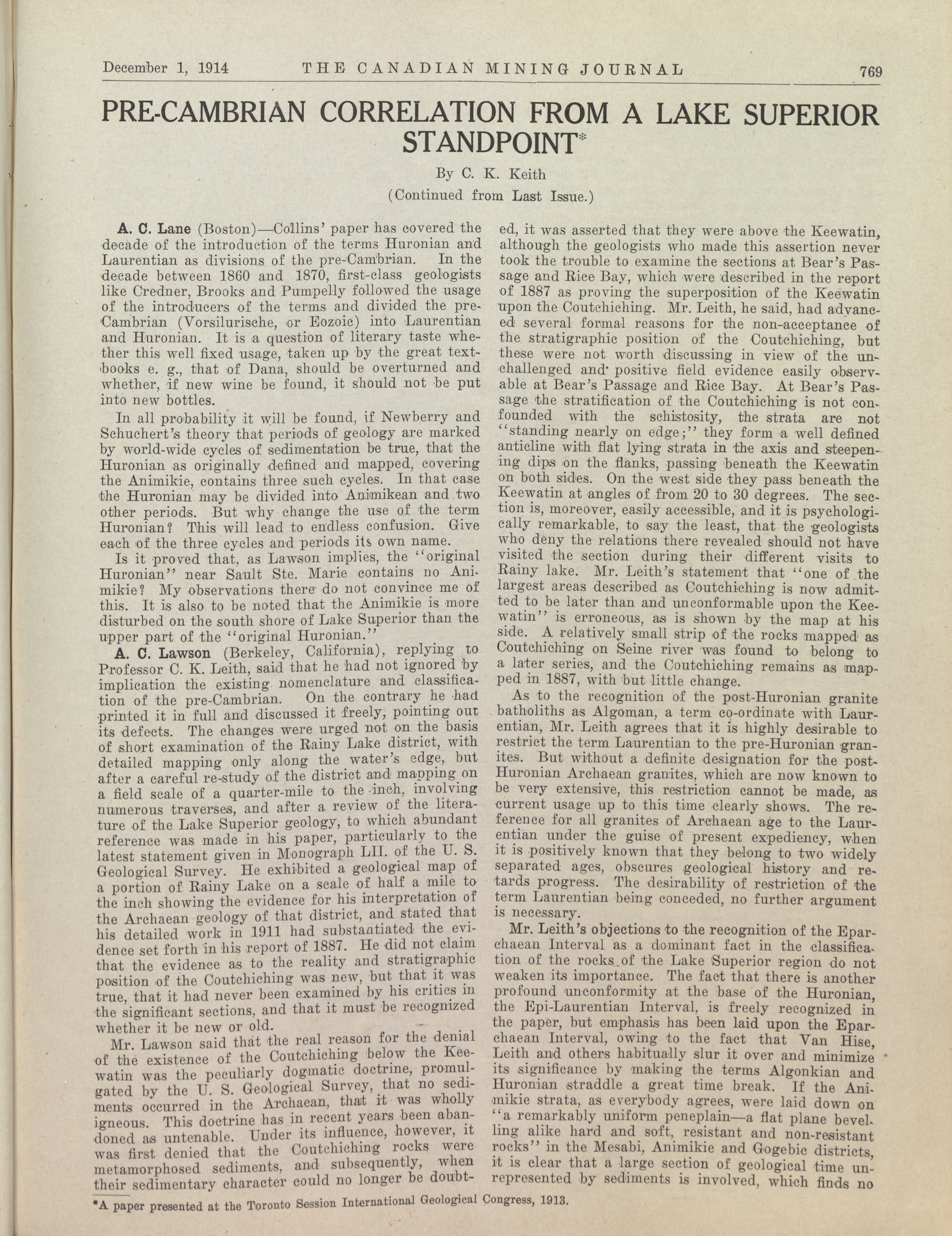 December 1, 1914 THE CANADIAN MINING JOURNAL 769

PRE-CAMBRIAN CORRELATION FROM A LAKE SUPERIOR STANDPOINT*

By C. K. Keith

(Continued from Last Issue.)

A. C. Lane (Boston)—Collins' paper has covered the decade of the introduction of the terms Huronian and Laurentian as divisions of the pre-Cambrian. In the decade between 1860 and 1870, first-class geologists like Credner, Brooks and Pumpelly followed the usage of the introducers of the terms and divided the pre-Cambrian (Vorsilurische, or Eozoic) into Laurentian and Huronian. It is a question of literary taste whether this well fixed usage, taken up by the great text-books e. g., that of Dana, should be overturned and whether, if new wine be found, it should not be put into new bottles.

In all probability it will be found, if Newberry and Schuchert's theory that periods of geology are marked by world-wide cycles of sedimentation be true, that the Huronian as originally defined and mapped, covering the Animikie, contains three such cycles. In that case the Huronian may be divided into Animikean and two other periods. But why change the use of the term Huronian? This will lead to endless confusion. Give each of the three cycles and periods its own name.

Is it proved that, as Lawson implies, the "original Huronian" near Sault Ste. Marie contains no Animikie? My observations there do not convince me of this. It is also to be noted that the Animikie is more disturbed on the south shore of Lake Superior than the upper part of the "original Huronian."

A. C. Lawson (Berkeley, California), replying to Professor C. K. Leith, said that he had not ignored by implication the existing nomenclature and classification of the pre-Cambrian. On the contrary he had printed it in full and discussed it freely, pointing out its defects. The changes were urged not on the basis of short examination of the Rainy Lake district, with detailed mapping only along the water's edge, but after a careful re-study of the district and mapping on a field scale of a quarter-mile to the inch, involving numerous traverses, and after a review of the literature of the Lake Superior geology, to which abundant reference was made in his paper, particularly to the latest statement given in Monograph LII. of the U. S. Geological Survey. He exhibited a geological map of a portion of Rainy Lake on a scale of half a mile to the inch showing the evidence for his interpretation of the Archaean geology of that district, and stated that his detailed work in 1911 had substantiated the evidence set forth in his report of 1887. He did not claim that the evidence as to the reality and stratigraphic position of the Coutchiching was new, but that it was true, that it had never been examined by his critics in the significant sections, and that it must be recognized whether it be new or old.

Mr. Lawson said that the real reason for the denial of the existence of the Coutchiching below the Keewatin was the peculiarly dogmatic doctrine, promulgated by the U. S. Geological Survey, that no sediments occurred in the Archaean, that it was wholly igneous. This doctrine has in recent years been abandoned as untenable. Under its influence, however, it was first denied that the Coutchiching rocks were metamorphosed sediments, and subsequently, when their sedimentary character could no longer be doubted, it was asserted that they were above the Keewatin, although the geologists who made this assertion never took the trouble to examine the sections at Bear's Passage and Rice Bay, which were described in the report of 1887 as proving the superposition of the Keewatin upon the Coutchiching. Mr. Leith, he said, had advanced several formal reasons for the non-acceptance of the stratigraphic position of the Coutchiching, but these were not worth discussing in view of the unchallenged and positive field evidence easily observable at Bear's Passage and Rice Bay. At Bear's Passage the stratification of the Coutchiching is not confounded with the schistosity, the strata are not "standing nearly on edge;" they form a well defined anticline with flat lying strata in the axis and steepening dips on the flanks, passing beneath the Keewatin on both sides. On the west side they pass beneath the Keewatin at angles of from 20 to 30 degrees. The section is, moreover, easily accessible, and it is psychologically remarkable, to say the least, that the geologists who deny the relations there revealed should not have visited the section during their different visits to Rainy lake. Mr. Leith's statement that "one of the largest areas described as Coutchiching is now admitted to be later than and unconformable upon the Keewatin" is erroneous, as is shown by the map at his side. A relatively small strip of the rocks mapped as Coutchiching on Seine river was found to belong to a later series, and the Coutchiching remains as mapped in 1887, with but little change.

As to the recognition of the post-Huronian granite batholiths as Algoman, a term co-ordinate with Laurentian, Mr. Leith agrees that it is highly desirable to restrict the term Laurentian to the pre-Huronian granites. But without a definite designation for the post-Huronian Archaean granites, which are now known to be very extensive, this restriction cannot be made, as current usage up to this time clearly shows. The reference for all granites of Archaean age to the Laurentian under the guise of present expediency, when it is positively known that they belong to two widely separated ages, obscures geological history and retards progress. The desirability of restriction of the term Laurentian being conceded, no further argument is necessary.

Mr. Leith's objections to the recognition of the Eparchaean Interval as a dominant fact in the classification of the rocks of the Lake Superior region do not weaken its importance. The fact that there is another profound unconformity at the base of the Huronian, the Epi-Laurentian Interval, is freely recognized in the paper, but emphasis has been laid upon the Eparchaean Interval, owing to the fact that Van Hise, Leith and others habitually slur it over and minimize its significance by making the terms Algonkian and Huronian straddle a great time break. If the Animikie strata, as everybody agrees, were laid down on "a remarkably uniform peneplain—a flat plane bevelling alike hard and soft, resistant and non-resistant rocks" in the Mesabi, Animikie and Gogebic districts, it is clear that a large section of geological time unrepresented by sediments is involved, which finds no

*A paper presented at the Toronto Session International Geological Congress, 1913.